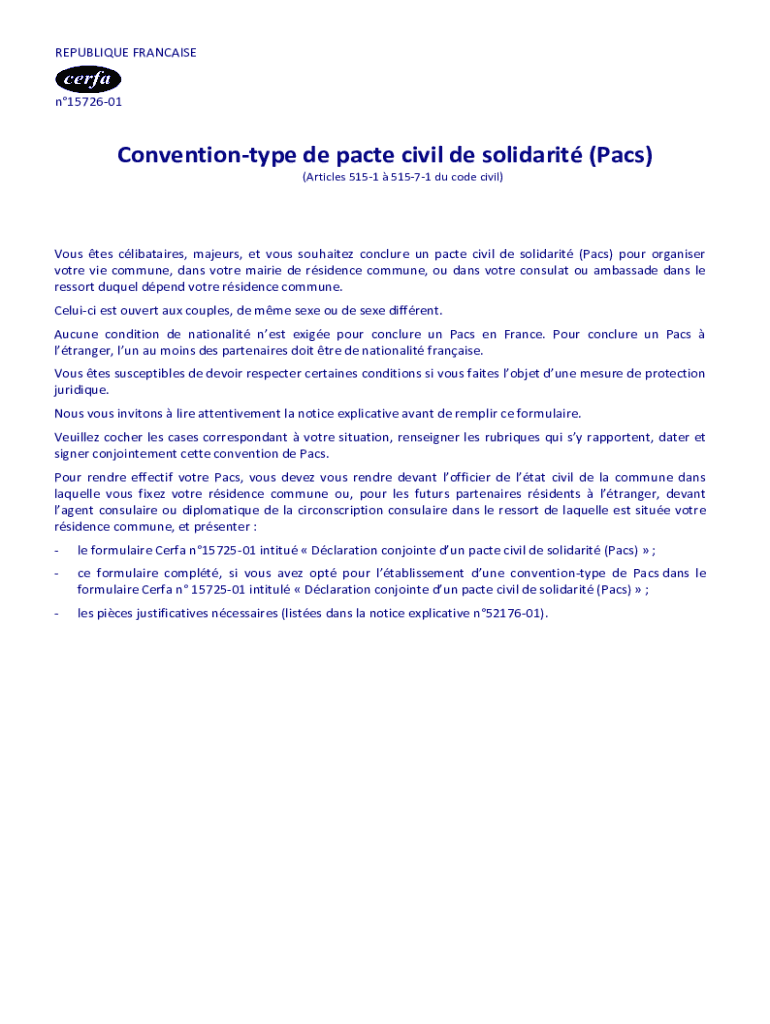 REPUBLIQUE FRANCAISE

cerfa

n°15726-01

Convention-type de pacte civil de solidarité (Pacs)

(Articles 515-1 à 515-7-1 du code civil)

Vous êtes célibataires, majeurs, et vous souhaitez conclure un pacte civil de solidarité (Pacs) pour organiser votre vie commune, dans votre mairie de résidence commune, ou dans votre consulat ou ambassade dans le ressort duquel dépend votre résidence commune.

Celui-ci est ouvert aux couples, de même sexe ou de sexe différent.

Aucune condition de nationalité n'est exigée pour conclure un Pacs en France. Pour conclure un Pacs à l'étranger, l'un au moins des partenaires doit être de nationalité française.

Vous êtes susceptibles de devoir respecter certaines conditions si vous faites l'objet d'une mesure de protection juridique.

Nous vous invitons à lire attentivement la notice explicative avant de remplir ce formulaire.

Veuillez cocher les cases correspondant à votre situation, renseigner les rubriques qui s'y rapportent, dater et signer conjointement cette convention de Pacs.

Pour rendre effectif votre Pacs, vous devez vous rendre devant l'officier de l'état civil de la commune dans laquelle vous fixez votre résidence commune ou, pour les futurs partenaires résidents à l'étranger, devant l'agent consulaire ou diplomatique de la circonscription consulaire dans le ressort de laquelle est située votre résidence commune, et présenter :

- le formulaire Cerfa n°15725-01 intitué « Déclaration conjointe d'un pacte civil de solidarité (Pacs) » ;

- ce formulaire complété, si vous avez opté pour l'établissement d'une convention-type de Pacs dans le formulaire Cerfa n° 15725-01 intitulé « Déclaration conjointe d'un pacte civil de solidarité (Pacs) » ;

- les pièces justificatives nécessaires (listées dans la notice explicative n°52176-01).